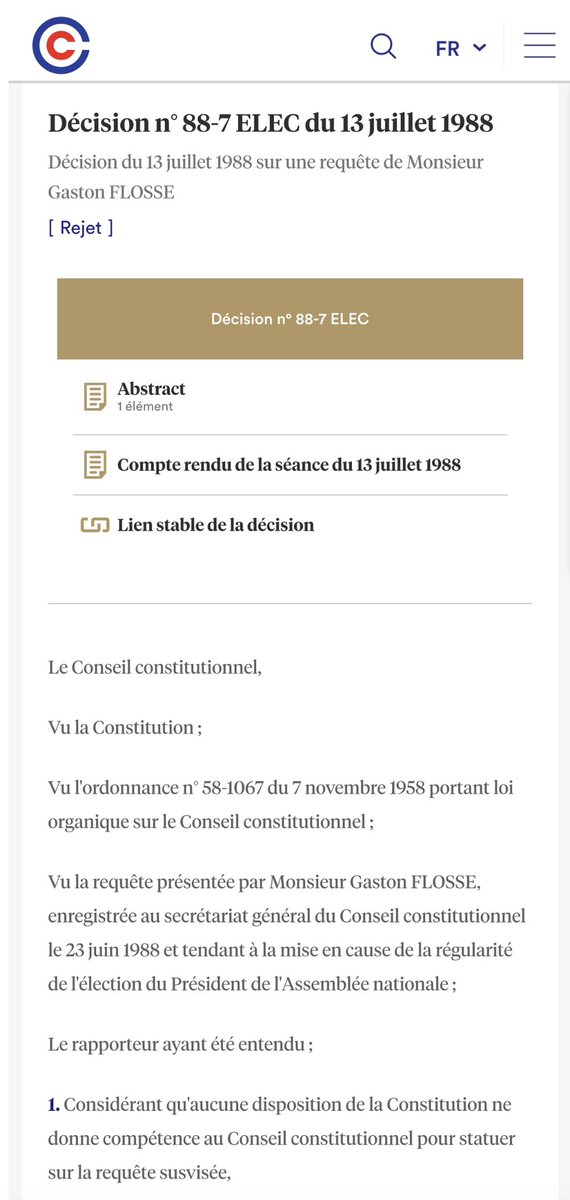 FR

Décision n° 88-7 ELEC du 13 juillet 1988

Décision du 13 juillet 1988 sur une requête de Monsieur Gaston FLOSSE

[ Rejet ]

Décision n° 88-7 ELEC

Abstract
1 élément

Compte rendu de la séance du 13 juillet 1988

Lien stable de la décision

Le Conseil constitutionnel,

Vu la Constitution ;

Vu l'ordonnance n° 58-1067 du 7 novembre 1958 portant loi organique sur le Conseil constitutionnel ;

Vu la requête présentée par Monsieur Gaston FLOSSE, enregistrée au secrétariat général du Conseil constitutionnel le 23 juin 1988 et tendant à la mise en cause de la régularité de l'élection du Président de l'Assemblée nationale ;

Le rapporteur ayant été entendu ;

1. Considérant qu'aucune disposition de la Constitution ne donne compétence au Conseil constitutionnel pour statuer sur la requête susvisée,